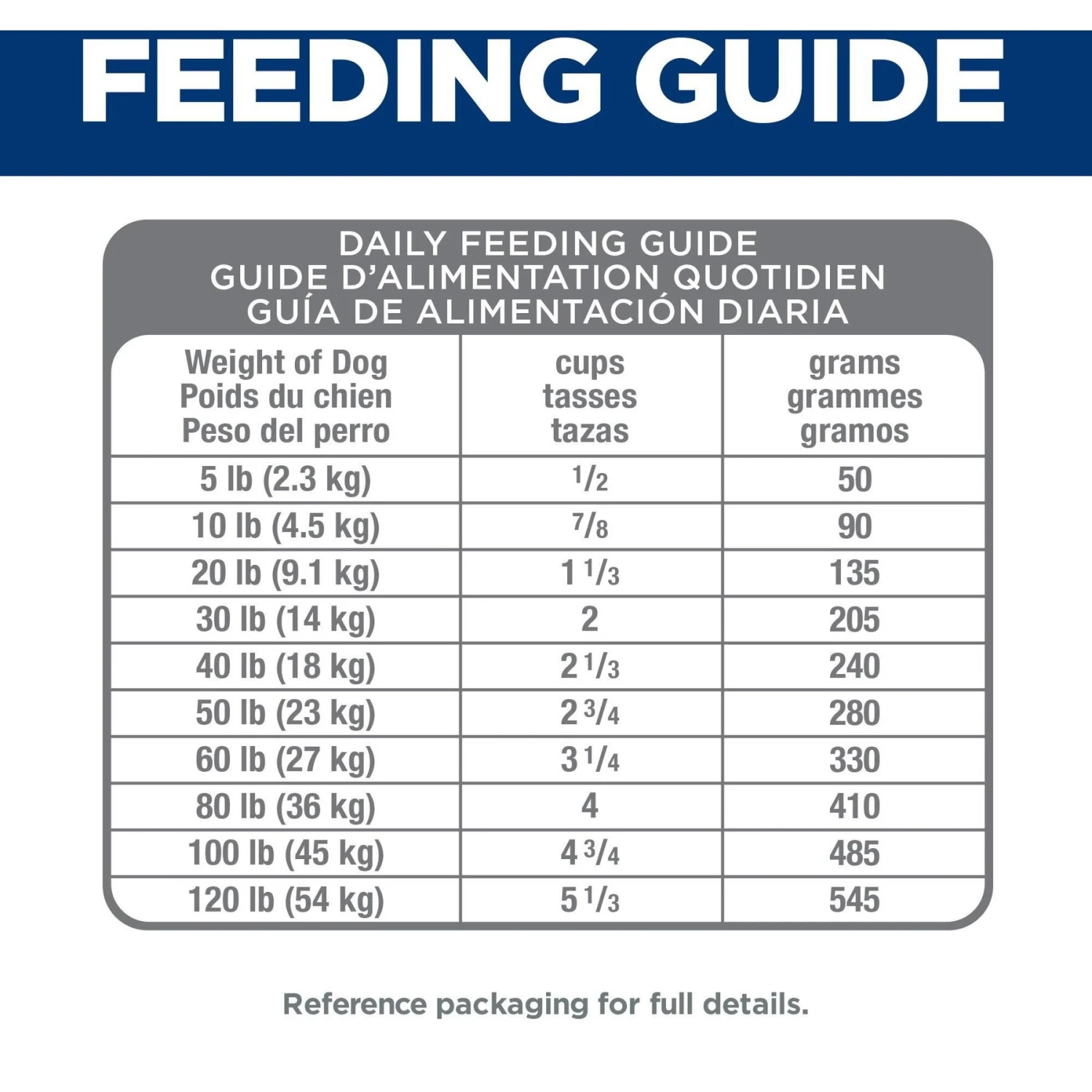 FEEDING GUIDE

DAILY FEEDING GUIDE
GUIDE D'ALIMENTATION QUOTIDIEN
GUÍA DE ALIMENTACIÓN DIARIA

| Weight of Dog Poids du chien Peso del perro | cups tasses tazas | grams grammes gramos |
|---|---|---|
| 5 lb (2.3 kg) | $\frac{1}{2}$ | 50 |
| 10 lb (4.5 kg) | $\frac{7}{8}$ | 90 |
| 20 lb (9.1 kg) | $1\frac{1}{3}$ | 135 |
| 30 lb (14 kg) | 2 | 205 |
| 40 lb (18 kg) | $2\frac{1}{3}$ | 240 |
| 50 lb (23 kg) | $2\frac{3}{4}$ | 280 |
| 60 lb (27 kg) | $3\frac{1}{4}$ | 330 |
| 80 lb (36 kg) | 4 | 410 |
| 100 lb (45 kg) | $4\frac{3}{4}$ | 485 |
| 120 lb (54 kg) | $5\frac{1}{3}$ | 545 |

Reference packaging for full details.